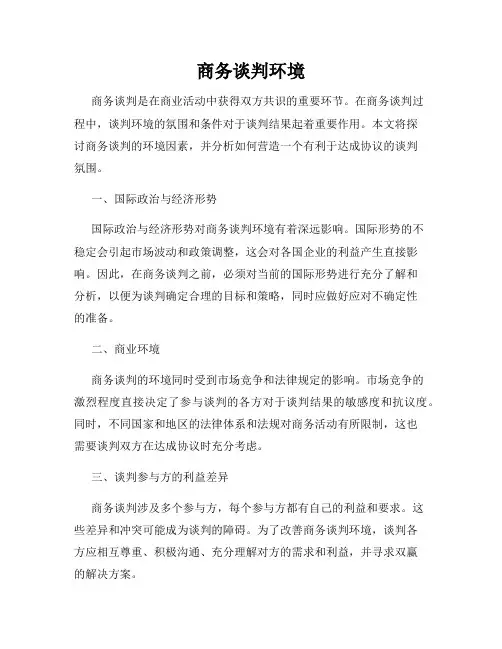 商务谈判环境

商务谈判是在商业活动中获得双方共识的重要环节。在商务谈判过程中，谈判环境的氛围和条件对于谈判结果起着重要作用。本文将探讨商务谈判的环境因素，并分析如何营造一个有利于达成协议的谈判氛围。

一、国际政治与经济形势

国际政治与经济形势对商务谈判环境有着深远影响。国际形势的不稳定会引起市场波动和政策调整，这会对各国企业的利益产生直接影响。因此，在商务谈判之前，必须对当前的国际形势进行充分了解和分析，以便为谈判确定合理的目标和策略，同时应做好应对不确定性的准备。

二、商业环境

商务谈判的环境同时受到市场竞争和法律规定的影响。市场竞争的激烈程度直接决定了参与谈判的各方对于谈判结果的敏感度和抗议度。同时，不同国家和地区的法律体系和法规对商务活动有所限制，这也需要谈判双方在达成协议时充分考虑。

三、谈判参与方的利益差异

商务谈判涉及多个参与方，每个参与方都有自己的利益和要求。这些差异和冲突可能成为谈判的障碍。为了改善商务谈判环境，谈判各方应相互尊重、积极沟通、充分理解对方的需求和利益，并寻求双赢的解决方案。